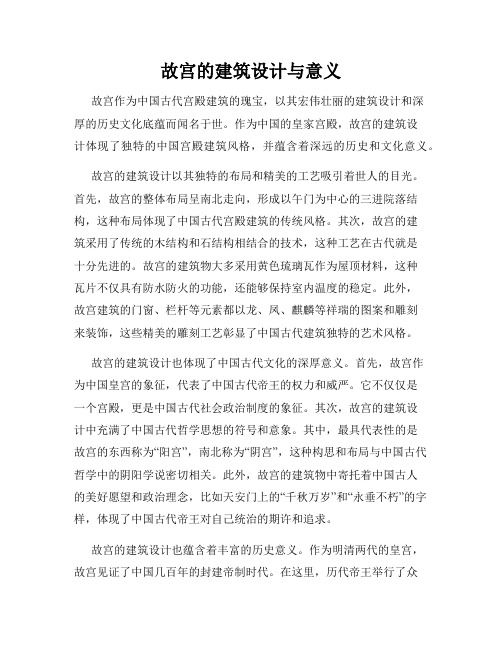 故宫的建筑设计与意义

故宫作为中国古代宫殿建筑的瑰宝，以其宏伟壮丽的建筑设计和深厚的历史文化底蕴而闻名于世。作为中国的皇家宫殿，故宫的建筑设计体现了独特的中国宫殿建筑风格，并蕴含着深远的历史和文化意义。

故宫的建筑设计以其独特的布局和精美的工艺吸引着世人的目光。首先，故宫的整体布局呈南北走向，形成以午门为中心的三进院落结构，这种布局体现了中国古代宫殿建筑的传统风格。其次，故宫的建筑采用了传统的木结构和石结构相结合的技术，这种工艺在古代就是十分先进的。故宫的建筑物大多采用黄色琉璃瓦作为屋顶材料，这种瓦片不仅具有防水防火的功能，还能够保持室内温度的稳定。此外，故宫建筑的门窗、栏杆等元素都以龙、凤、麒麟等祥瑞的图案和雕刻来装饰，这些精美的雕刻工艺彰显了中国古代建筑独特的艺术风格。

故宫的建筑设计也体现了中国古代文化的深厚意义。首先，故宫作为中国皇宫的象征，代表了中国古代帝王的权力和威严。它不仅仅是一个宫殿，更是中国古代社会政治制度的象征。其次，故宫的建筑设计中充满了中国古代哲学思想的符号和意象。其中，最具代表性的是故宫的东西称为“阳宫”，南北称为“阴宫”，这种构思和布局与中国古代哲学中的阴阳学说密切相关。此外，故宫的建筑物中寄托着中国古人的美好愿望和政治理念，比如天安门上的“千秋万岁”和“永垂不朽”的字样，体现了中国古代帝王对自己统治的期许和追求。

故宫的建筑设计也蕴含着丰富的历史意义。作为明清两代的皇宫，故宫见证了中国几百年的封建帝制时代。在这里，历代帝王举行了众